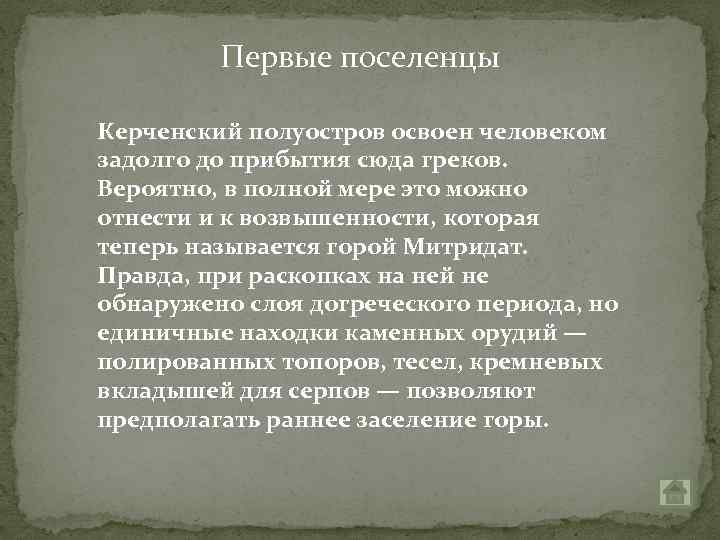 Первые поселенцы

Керченский полуостров освоен человеком задолго до прибытия сюда греков. Вероятно, в полной мере это можно отнести и к возвышенности, которая теперь называется горой Митридат. Правда, при раскопках на ней не обнаружено слоя догреческого периода, но единичные находки каменных орудий — полированных топоров, тесел, кремневых вкладышей для серпов — позволяют предполагать раннее заселение горы.